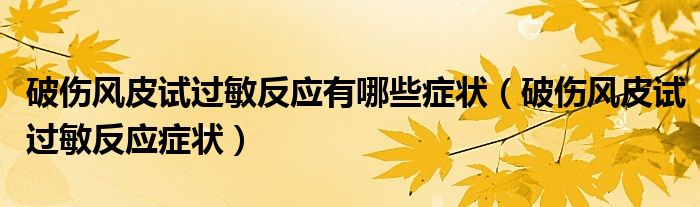 破伤风皮试过敏反应有哪些症状（破伤风皮试过敏反应症状）